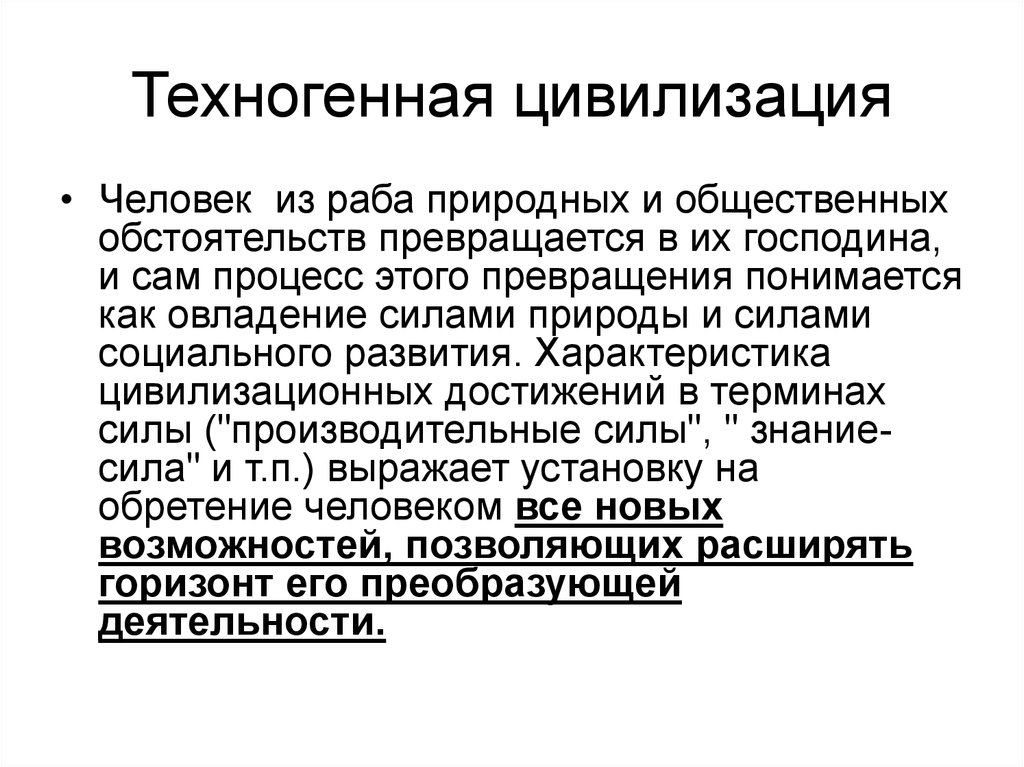 Техногенная цивилизация

• Человек из раба природных и общественных обстоятельств превращается в их господина, и сам процесс этого превращения понимается как овладение силами природы и силами социального развития. Характеристика цивилизационных достижений в терминах силы ("производительные силы", " знание-сила" и т.п.) выражает установку на обретение человеком все новых возможностей, позволяющих расширять горизонт его преобразующей деятельности.